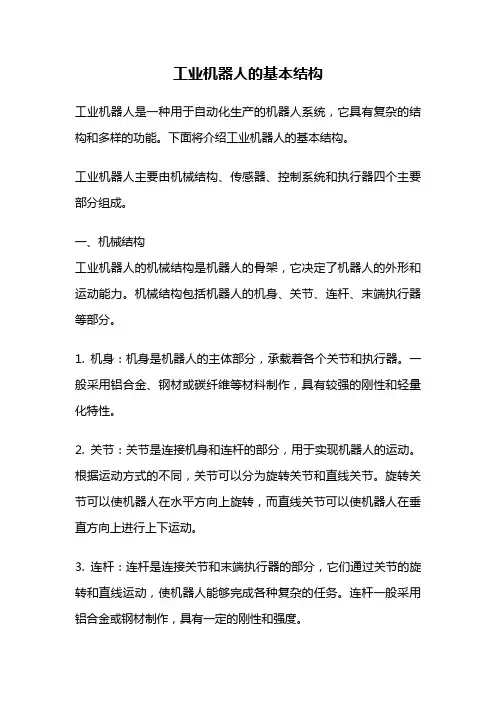 工业机器人的基本结构

工业机器人是一种用于自动化生产的机器人系统，它具有复杂的结构和多样的功能。下面将介绍工业机器人的基本结构。

工业机器人主要由机械结构、传感器、控制系统和执行器四个主要部分组成。

一、机械结构
工业机器人的机械结构是机器人的骨架，它决定了机器人的外形和运动能力。机械结构包括机器人的机身、关节、连杆、末端执行器等部分。

1. 机身：机身是机器人的主体部分，承载着各个关节和执行器。一般采用铝合金、钢材或碳纤维等材料制作，具有较强的刚性和轻量化特性。

2. 关节：关节是连接机身和连杆的部分，用于实现机器人的运动。根据运动方式的不同，关节可以分为旋转关节和直线关节。旋转关节可以使机器人在水平方向上旋转，而直线关节可以使机器人在垂直方向上进行上下运动。

3. 连杆：连杆是连接关节和末端执行器的部分，它们通过关节的旋转和直线运动，使机器人能够完成各种复杂的任务。连杆一般采用铝合金或钢材制作，具有一定的刚性和强度。